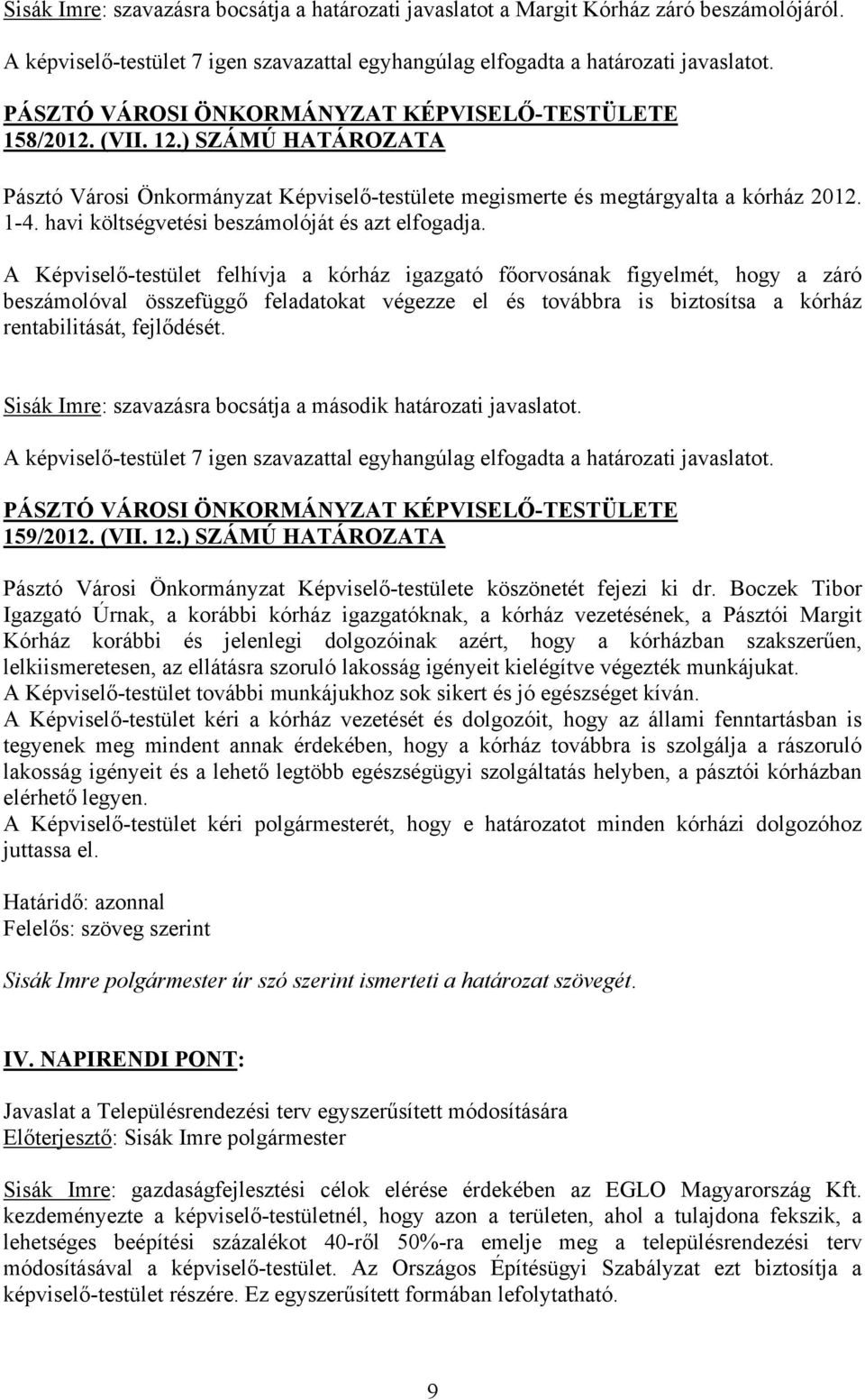 Sisák Imre: szavazásra bocsátja a határozati javaslatot a Margit Kórház záró beszámolójáról.

A képviselő-testület 7 igen szavazattal egyhangúlag elfogadta a határozati javaslatot.

PÁSZTÓ VÁROSI ÖNKORMÁNYZAT KÉPVISELŐ-TESTÜLETE 158/2012. (VII. 12.) SZÁMÚ HATÁROZATA

Pásztó Városi Önkormányzat Képviselő-testülete megismerte és megtárgyalta a kórház 2012. 1-4. havi költségvetési beszámolóját és azt elfogadja.

A Képviselő-testület felhívja a kórház igazgató főorvosának figyelmét, hogy a záró beszámolóval összefüggő feladatokat végezze el és továbbra is biztosítsa a kórház rentabilitását, fejlődését.

Sisák Imre: szavazásra bocsátja a második határozati javaslatot.

A képviselő-testület 7 igen szavazattal egyhangúlag elfogadta a határozati javaslatot.

PÁSZTÓ VÁROSI ÖNKORMÁNYZAT KÉPVISELŐ-TESTÜLETE 159/2012. (VII. 12.) SZÁMÚ HATÁROZATA

Pásztó Városi Önkormányzat Képviselő-testülete köszönetét fejezi ki dr. Boczek Tibor Igazgató Úrnak, a korábbi kórház igazgatóknak, a kórház vezetésének, a Pásztói Margit Kórház korábbi és jelenlegi dolgozóinak azért, hogy a kórházban szakszerűen, lelkiismeretesen, az ellátásra szoruló lakosság igényeit kielégítve végezték munkájukat.
A Képviselő-testület további munkájukhoz sok sikert és jó egészséget kíván.
A Képviselő-testület kéri a kórház vezetését és dolgozóit, hogy az állami fenntartásban is tegyenek meg mindent annak érdekében, hogy a kórház továbbra is szolgálja a rászoruló lakosság igényeit és a lehető legtöbb egészségügyi szolgáltatás helyben, a pásztói kórházban elérhető legyen.
A Képviselő-testület kéri polgármesterét, hogy e határozatot minden kórházi dolgozóhoz juttassa el.

Határidő: azonnal
Felelős: szöveg szerint

Sisák Imre polgármester úr szó szerint ismerteti a határozat szövegét.

IV. NAPIRENDI PONT:

Javaslat a Településrendezési terv egyszerűsített módosítására
Előterjesztő: Sisák Imre polgármester

Sisák Imre: gazdaságfejlesztési célok elérése érdekében az EGLO Magyarország Kft. kezdeményezte a képviselő-testületnél, hogy azon a területen, ahol a tulajdona fekszik, a lehetséges beépítési százalékot 40-ről 50%-ra emelje meg a településrendezési terv módosításával a képviselő-testület. Az Országos Építésügyi Szabályzat ezt biztosítja a képviselő-testület részére. Ez egyszerűsített formában lefolytatható.

9